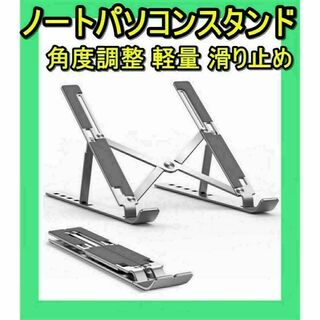 ノートパソコンスタンド
角度調整 軽量 滑り止め